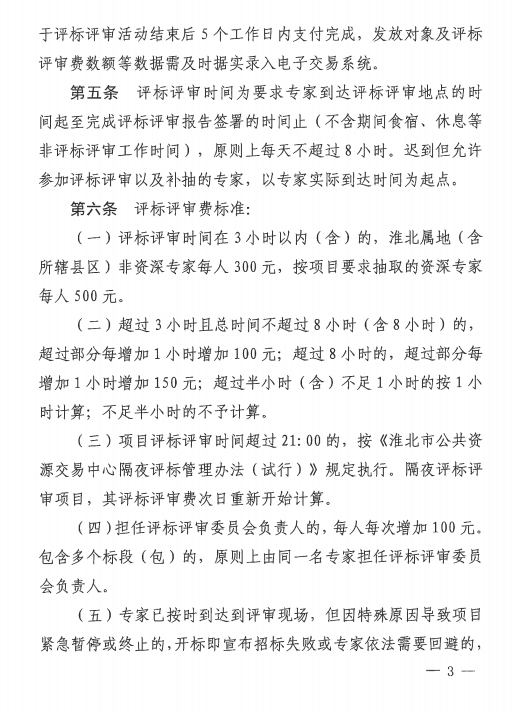 于评标评审活动结束后 5 个工作日内支付完成，发放对象及评标评审费数额等数据需及时据实录入电子交易系统。

第五条　评标评审时间为要求专家到达评标评审地点的时间起至完成评标评审报告签署的时间止（不含期间食宿、休息等非评标评审工作时间），原则上每天不超过 8 小时。迟到但允许参加评标评审以及补抽的专家，以专家实际到达时间为起点。

第六条　评标评审费标准：

（一）评标评审时间在 3 小时以内（含）的，淮北属地（含所辖县区）非资深专家每人 300 元，按项目要求抽取的资深专家每人 500 元。

（二）超过 3 小时且总时间不超过 8 小时（含 8 小时）的，超过部分每增加 1 小时增加 100 元；超过 8 小时的，超过部分每增加 1 小时增加 150 元；超过半小时（含）不足 1 小时的按 1 小时计算；不足半小时的不予计算。

（三）项目评标评审时间超过 21:00 的，按《淮北市公共资源交易中心隔夜评标管理办法（试行）》规定执行。隔夜评标评审项目，其评标评审费次日重新开始计算。

（四）担任评标评审委员会负责人的，每人每次增加 100 元。包含多个标段（包）的，原则上由同一名专家担任评标评审委员会负责人。

（五）专家已按时到达到评审现场，但因特殊原因导致项目紧急暂停或终止的，开标即宣布招标失败或专家依法需要回避的，

— 3 —